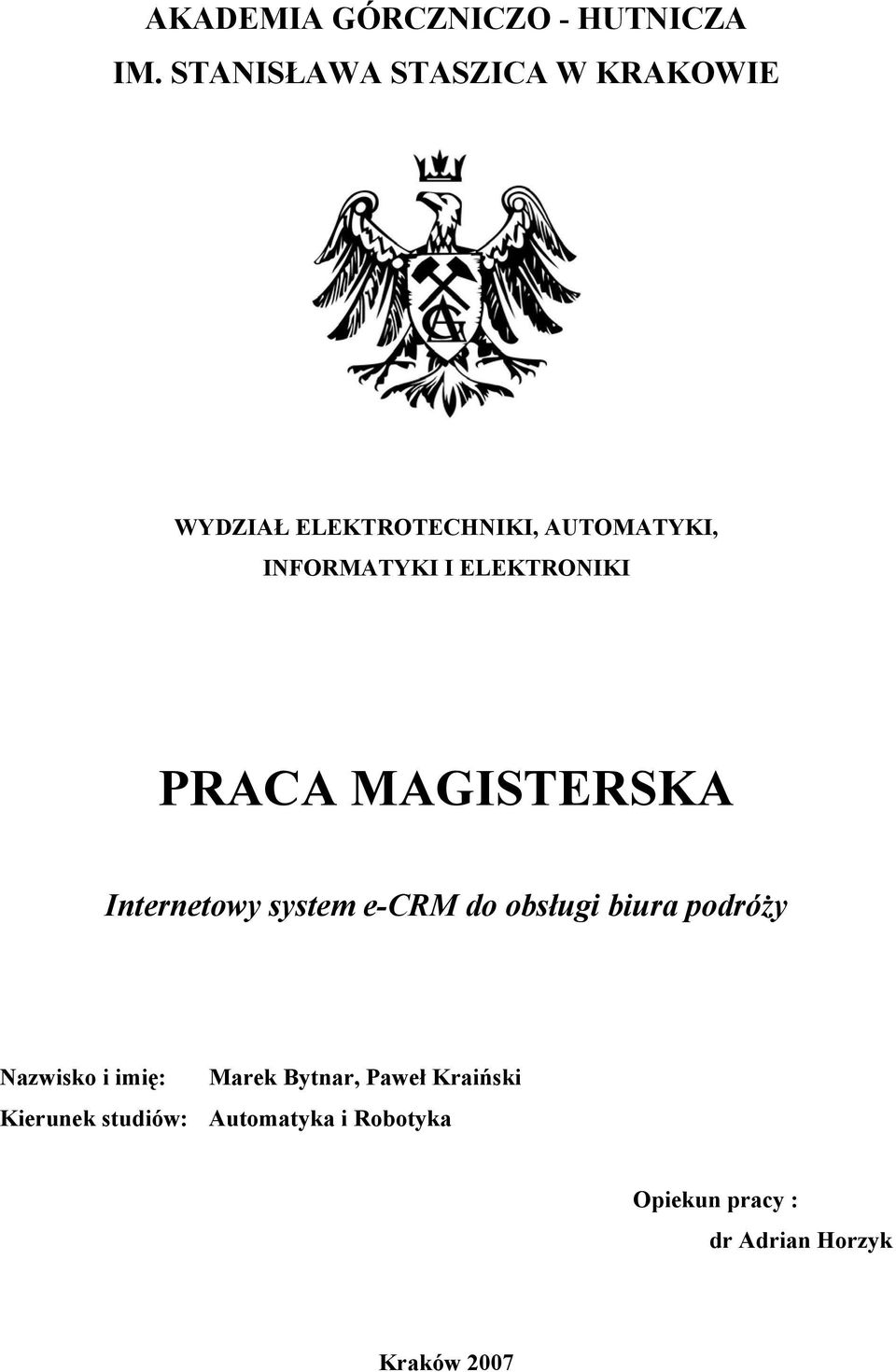 AKADEMIA GÓRCZNICZO - HUTNICZA
IM. STANISŁAWA STASZICA W KRAKOWIE

AGH

WYDZIAŁ ELEKTROTECHNIKI, AUTOMATYKI, INFORMATYKI I ELEKTRONIKI

PRACA MAGISTERSKA

Internetowy system e-CRM do obsługi biura podróży

Nazwisko i imię: Marek Bytnar, Paweł Kraiński
Kierunek studiów: Automatyka i Robotyka

Opiekun pracy :
dr Adrian Horzyk

Kraków 2007